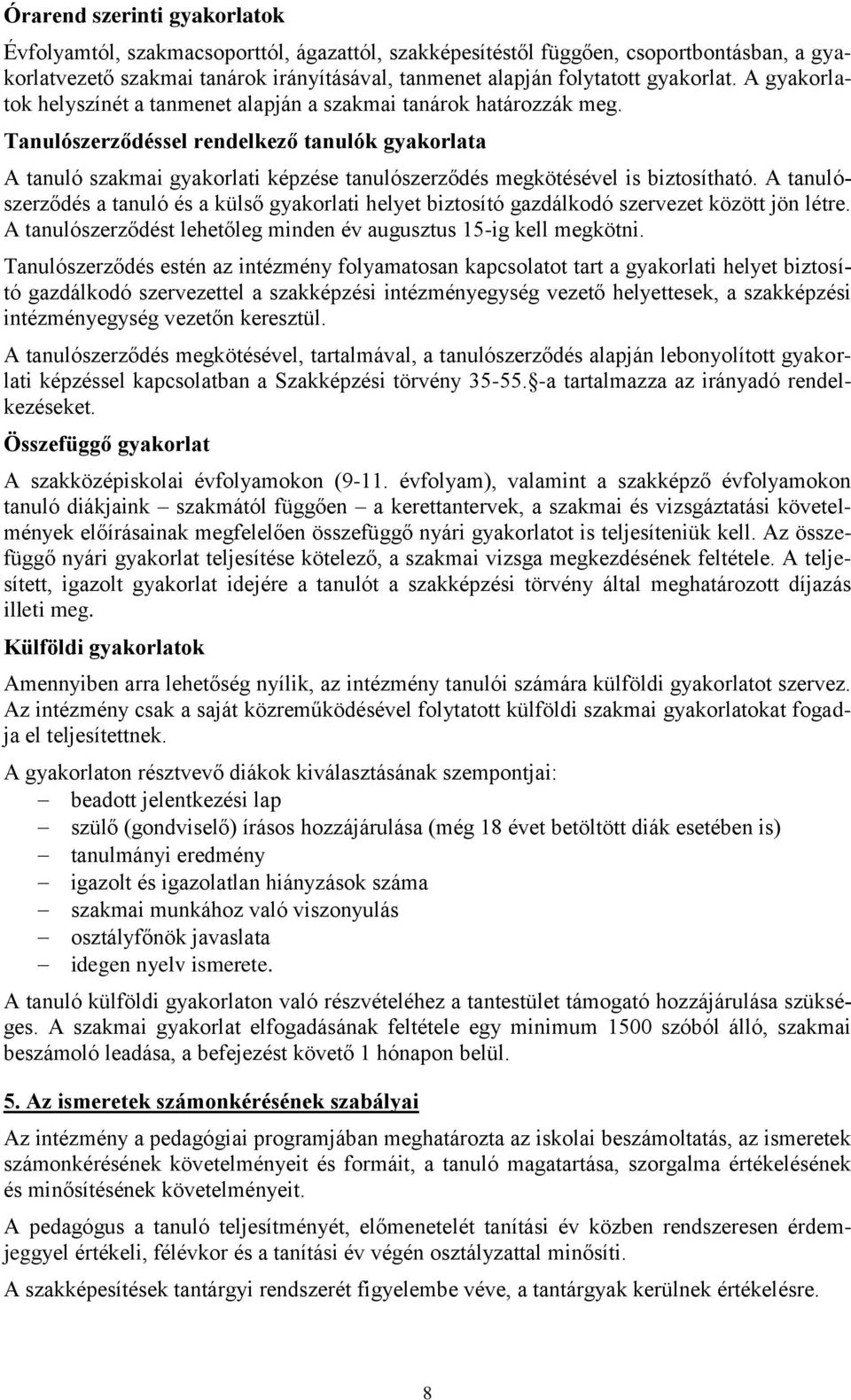 Órarend szerinti gyakorlatok

Évfolyamtól, szakmacsoporttól, ágazattól, szakképesítéstől függően, csoportbontásban, a gyakorlatvezető szakmai tanárok irányításával, tanmenet alapján folytatott gyakorlat. A gyakorlatok helyszínét a tanmenet alapján a szakmai tanárok határozzák meg.

Tanulószerződéssel rendelkező tanulók gyakorlata

A tanuló szakmai gyakorlati képzése tanulószerződés megkötésével is biztosítható. A tanulószerződés a tanuló és a külső gyakorlati helyet biztosító gazdálkodó szervezet között jön létre. A tanulószerződést lehetőleg minden év augusztus 15-ig kell megkötni.

Tanulószerződés estén az intézmény folyamatosan kapcsolatot tart a gyakorlati helyet biztosító gazdálkodó szervezettel a szakképzési intézményegység vezető helyettesek, a szakképzési intézményegység vezetőn keresztül.

A tanulószerződés megkötésével, tartalmával, a tanulószerződés alapján lebonyolított gyakorlati képzéssel kapcsolatban a Szakképzési törvény 35-55.§-a tartalmazza az irányadó rendelkezéseket.

Összefüggő gyakorlat

A szakközépiskolai évfolyamokon (9-11. évfolyam), valamint a szakképző évfolyamokon tanuló diákjaink – szakmától függően – a kerettantervek, a szakmai és vizsgáztatási követelmények előírásainak megfelelően összefüggő nyári gyakorlatot is teljesíteniük kell. Az összefüggő nyári gyakorlat teljesítése kötelező, a szakmai vizsga megkezdésének feltétele. A teljesített, igazolt gyakorlat idejére a tanulót a szakképzési törvény által meghatározott díjazás illeti meg.

Külföldi gyakorlatok

Amennyiben arra lehetőség nyílik, az intézmény tanulói számára külföldi gyakorlatot szervez. Az intézmény csak a saját közreműködésével folytatott külföldi szakmai gyakorlatokat fogadja el teljesítettnek.

A gyakorlaton résztvevő diákok kiválasztásának szempontjai:
– beadott jelentkezési lap
– szülő (gondviselő) írásos hozzájárulása (még 18 évet betöltött diák esetében is)
– tanulmányi eredmény
– igazolt és igazolatlan hiányzások száma
– szakmai munkához való viszonyulás
– osztályfőnök javaslata
– idegen nyelv ismerete.

A tanuló külföldi gyakorlaton való részvételéhez a tantestület támogató hozzájárulása szükséges. A szakmai gyakorlat elfogadásának feltétele egy minimum 1500 szóból álló, szakmai beszámoló leadása, a befejezést követő 1 hónapon belül.

5. Az ismeretek számonkérésének szabályai

Az intézmény a pedagógiai programjában meghatározta az iskolai beszámoltatás, az ismeretek számonkérésének követelményeit és formáit, a tanuló magatartása, szorgalma értékelésének és minősítésének követelményeit.

A pedagógus a tanuló teljesítményét, előmenetelét tanítási év közben rendszeresen érdemjeggyel értékeli, félévkor és a tanítási év végén osztályzattal minősíti.

A szakképesítések tantárgyi rendszerét figyelembe véve, a tantárgyak kerülnek értékelésre.

8